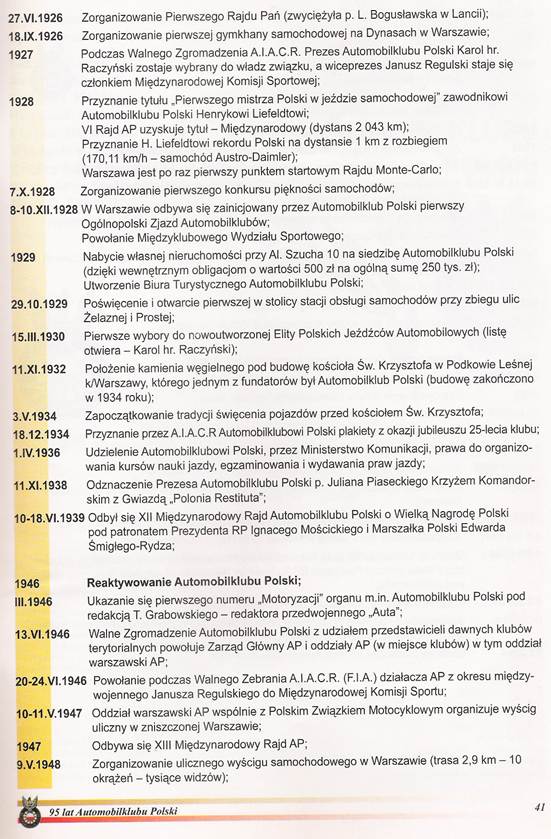 27.VI.1926 Zorganizowanie Pierwszego Rajdu Pań (zwyciężyła p. L. Bogusławska w Lancii);

18.IX.1926 Zorganizowanie pierwszej gymkhany samochodowej na Dynasach w Warszawie;

1927 Podczas Walnego Zgromadzenia A.I.A.C.R. Prezes Automobilklubu Polski Karol hr. Raczyński zostaje wybrany do władz związku, a wiceprezes Janusz Regulski staje się członkiem Międzynarodowej Komisji Sportowej;

1928 Przyznanie tytułu „Pierwszego mistrza Polski w jeździe samochodowej" zawodnikowi Automobilklubu Polski Henrykowi Liefeldtowi;
VI Rajd AP uzyskuje tytuł – Międzynarodowy (dystans 2 043 km);
Przyznanie H. Liefeldtowi rekordu Polski na dystansie 1 km z rozbiegiem (170,11 km/h – samochód Austro-Daimler);
Warszawa jest po raz pierwszy punktem startowym Rajdu Monte-Carlo;

7.X.1928 Zorganizowanie pierwszego konkursu piękności samochodów;

8-10.XII.1928 W Warszawie odbywa się zainicjowany przez Automobilklub Polski pierwszy Ogólnopolski Zjazd Automobilklubów;
Powołanie Międzyklubowego Wydziału Sportowego;

1929 Nabycie własnej nieruchomości przy Al. Szucha 10 na siedzibę Automobilklubu Polski (dzięki wewnętrznym obligacjom o wartości 500 zł na ogólną sumę 250 tys. zł);
Utworzenie Biura Turystycznego Automobilklubu Polski;

29.10.1929 Poświęcenie i otwarcie pierwszej w stolicy stacji obsługi samochodów przy zbiegu ulic Żelaznej i Prostej;

15.III.1930 Pierwsze wybory do nowoutworzonej Elity Polskich Jeźdźców Automobilowych (listę otwiera – Karol hr. Raczyński);

11.XI.1932 Położenie kamienia węgielnego pod budowę kościoła Św. Krzysztofa w Podkowie Leśnej k/Warszawy, którego jednym z fundatorów był Automobilklub Polski (budowę zakończono w 1934 roku);

3.V.1934 Zapoczątkowanie tradycji święcenia pojazdów przed kościołem Św. Krzysztofa;

18.12.1934 Przyznanie przez A.I.A.C.R Automobilklubowi Polski plakiety z okazji jubileuszu 25-lecia klubu;

1.IV.1936 Udzielenie Automobilklubowi Polski, przez Ministerstwo Komunikacji, prawa do organizowania kursów nauki jazdy, egzaminowania i wydawania praw jazdy;

11.XI.1938 Odznaczenie Prezesa Automobilklubu Polski p. Juliana Piaseckiego Krzyżem Komandorskim z Gwiazdą „Polonia Restituta";

10-18.VI.1939 Odbył się XII Międzynarodowy Rajd Automobilklubu Polski o Wielką Nagrodę Polski pod patronatem Prezydenta RP Ignacego Mościckiego i Marszałka Polski Edwarda Śmigłego-Rydza;

1946 Reaktywowanie Automobilklubu Polski;

III.1946 Ukazanie się pierwszego numeru „Motoryzacji" organu m.in. Automobilklubu Polski pod redakcją T. Grabowskiego – redaktora przedwojennego „Auta";

13.VI.1946 Walne Zgromadzenie Automobilklubu Polski z udziałem przedstawicieli dawnych klubów terytorialnych powołuje Zarząd Główny AP i oddziały AP (w miejsce klubów) w tym oddział warszawski AP;

20-24.VI.1946 Powołanie podczas Walnego Zebrania A.I.A.C.R. (F.I.A.) działacza AP z okresu międzywojennego Janusza Regulskiego do Międzynarodowej Komisji Sportu;

10-11.V.1947 Oddział warszawski AP wspólnie z Polskim Związkiem Motocyklowym organizuje wyścig uliczny w zniszczonej Warszawie;

1947 Odbywa się XIII Międzynarodowy Rajd AP;

9.V.1948 Zorganizowanie ulicznego wyścigu samochodowego w Warszawie (trasa 2,9 km – 10 okrążeń – tysiące widzów);

95 lat Automobilklubu Polski 41